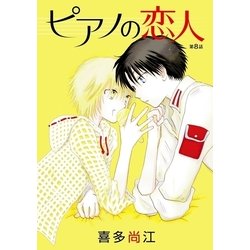 ピアノの恋人

第8話

喜多尚江